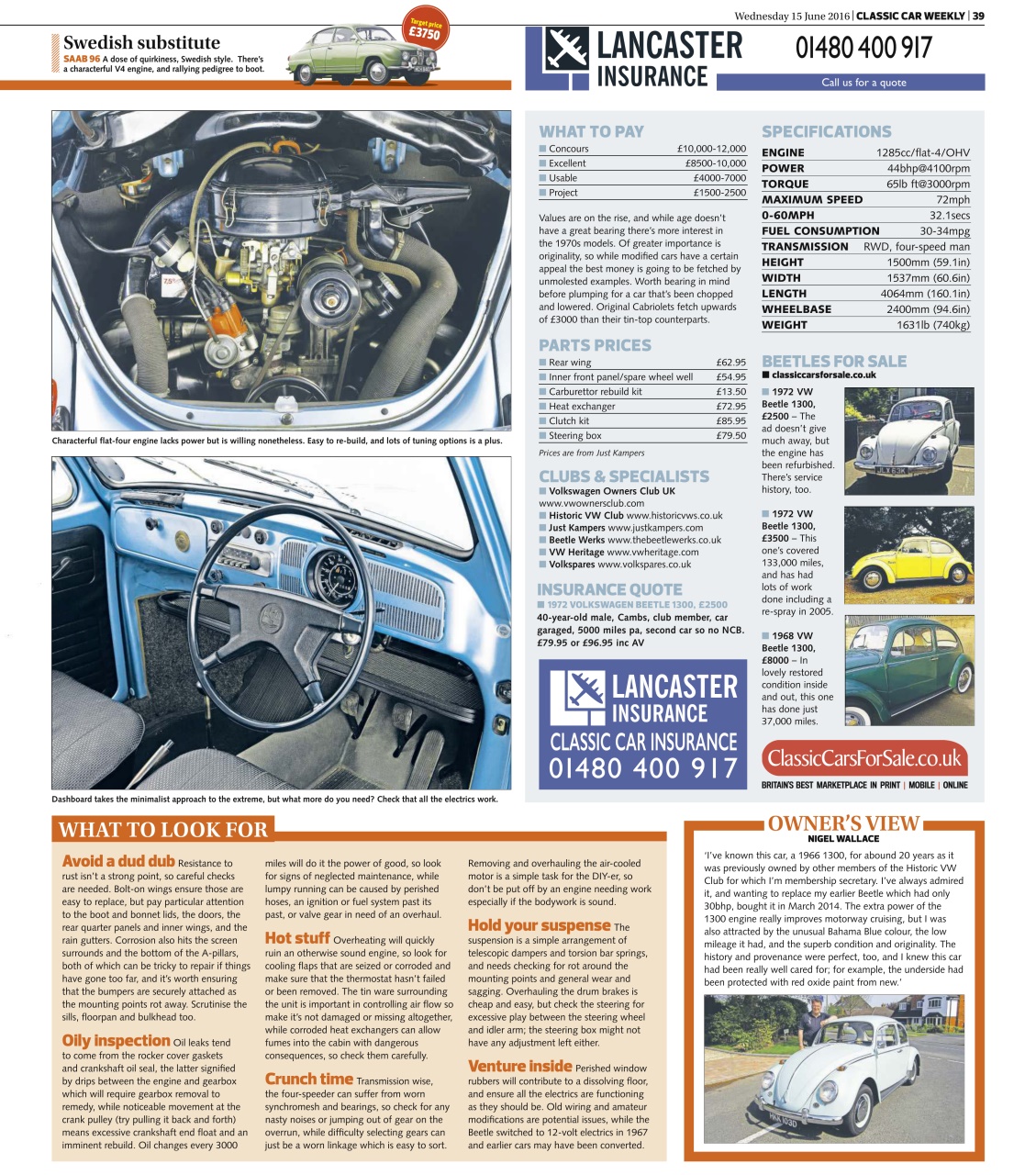 Wednesday 15 June 2016 | CLASSIC CAR WEEKLY | 39

Swedish substitute
SAAB 96 A dose of quirkiness, Swedish style. There's a characterful V4 engine, and rallying pedigree to boot.

Target price £3750

LANCASTER INSURANCE 01480 400 917
Call us for a quote

Characterful flat-four engine lacks power but is willing nonetheless. Easy to re-build, and lots of tuning options is a plus.

Dashboard takes the minimalist approach to the extreme, but what more do you need? Check that all the electrics work.

WHAT TO PAY

| | |
|---|---|
| Concours | £10,000-12,000 |
| Excellent | £8500-10,000 |
| Usable | £4000-7000 |
| Project | £1500-2500 |

Values are on the rise, and while age doesn't have a great bearing there's more interest in the 1970s models. Of greater importance is originality, so while modified cars have a certain appeal the best money is going to be fetched by unmolested examples. Worth bearing in mind before plumping for a car that's been chopped and lowered. Original Cabriolets fetch upwards of £3000 than their tin-top counterparts.

PARTS PRICES

| | |
|---|---|
| Rear wing | £62.95 |
| Inner front panel/spare wheel well | £54.95 |
| Carburettor rebuild kit | £13.50 |
| Heat exchanger | £72.95 |
| Clutch kit | £85.95 |
| Steering box | £79.50 |

Prices are from Just Kampers

CLUBS & SPECIALISTS
Volkswagen Owners Club UK www.vwownersclub.com
Historic VW Club www.historicvws.co.uk
Just Kampers www.justkampers.com
Beetle Werks www.thebeetlewerks.co.uk
VW Heritage www.vwheritage.com
Volkspares www.volkspares.co.uk

INSURANCE QUOTE
1972 VOLKSWAGEN BEETLE 1300, £2500
40-year-old male, Cambs, club member, car garaged, 5000 miles pa, second car so no NCB. £79.95 or £96.95 inc AV

LANCASTER INSURANCE CLASSIC CAR INSURANCE 01480 400 917

SPECIFICATIONS

| | |
|---|---|
| ENGINE | 1285cc/flat-4/OHV |
| POWER | 44bhp@4100rpm |
| TORQUE | 65lb ft@3000rpm |
| MAXIMUM SPEED | 72mph |
| 0-60MPH | 32.1secs |
| FUEL CONSUMPTION | 30-34mpg |
| TRANSMISSION | RWD, four-speed man |
| HEIGHT | 1500mm (59.1in) |
| WIDTH | 1537mm (60.6in) |
| LENGTH | 4064mm (160.1in) |
| WHEELBASE | 2400mm (94.6in) |
| WEIGHT | 1631lb (740kg) |

BEETLES FOR SALE
classiccarsforsale.co.uk

1972 VW Beetle 1300, £2500 – The ad doesn't give much away, but the engine has been refurbished. There's service history, too.

1972 VW Beetle 1300, £3500 – This one's covered 133,000 miles, and has had lots of work done including a re-spray in 2005.

1968 VW Beetle 1300, £8000 – In lovely restored condition inside and out, this one has done just 37,000 miles.

ClassicCarsForSale.co.uk
BRITAIN'S BEST MARKETPLACE IN PRINT | MOBILE | ONLINE

WHAT TO LOOK FOR

Avoid a dud dub Resistance to rust isn't a strong point, so careful checks are needed. Bolt-on wings ensure those are easy to replace, but pay particular attention to the boot and bonnet lids, the doors, the rear quarter panels and inner wings, and the rain gutters. Corrosion also hits the screen surrounds and the bottom of the A-pillars, both of which can be tricky to repair if things have gone too far, and it's worth ensuring that the bumpers are securely attached as the mounting points rot away. Scrutinise the sills, floorpan and bulkhead too.

Oily inspection Oil leaks tend to come from the rocker cover gaskets and crankshaft oil seal, the latter signified by drips between the engine and gearbox which will require gearbox removal to remedy, while noticeable movement at the crank pulley (try pulling it back and forth) means excessive crankshaft end float and an imminent rebuild. Oil changes every 3000 miles will do it the power of good, so look for signs of neglected maintenance, while lumpy running can be caused by perished hoses, an ignition or fuel system past its past, or valve gear in need of an overhaul.

Hot stuff Overheating will quickly ruin an otherwise sound engine, so look for cooling flaps that are seized or corroded and make sure that the thermostat hasn't failed or been removed. The tin ware surrounding the unit is important in controlling air flow so make it's not damaged or missing altogether, while corroded heat exchangers can allow fumes into the cabin with dangerous consequences, so check them carefully.

Crunch time Transmission wise, the four-speeder can suffer from worn synchromesh and bearings, so check for any nasty noises or jumping out of gear on the overrun, while difficulty selecting gears can just be a worn linkage which is easy to sort.

Removing and overhauling the air-cooled motor is a simple task for the DIY-er, so don't be put off by an engine needing work especially if the bodywork is sound.

Hold your suspense The suspension is a simple arrangement of telescopic dampers and torsion bar springs, and needs checking for rot around the mounting points and general wear and sagging. Overhauling the drum brakes is cheap and easy, but check the steering for excessive play between the steering wheel and idler arm; the steering box might not have any adjustment left either.

Venture inside Perished window rubbers will contribute to a dissolving floor, and ensure all the electrics are functioning as they should be. Old wiring and amateur modifications are potential issues, while the Beetle switched to 12-volt electrics in 1967 and earlier cars may have been converted.

OWNER'S VIEW
NIGEL WALLACE
'I've known this car, a 1966 1300, for abound 20 years as it was previously owned by other members of the Historic VW Club for which I'm membership secretary. I've always admired it, and wanting to replace my earlier Beetle which had only 30bhp, bought it in March 2014. The extra power of the 1300 engine really improves motorway cruising, but I was also attracted by the unusual Bahama Blue colour, the low mileage it had, and the superb condition and originality. The history and provenance were perfect, too, and I knew this car had been really well cared for; for example, the underside had been protected with red oxide paint from new.'